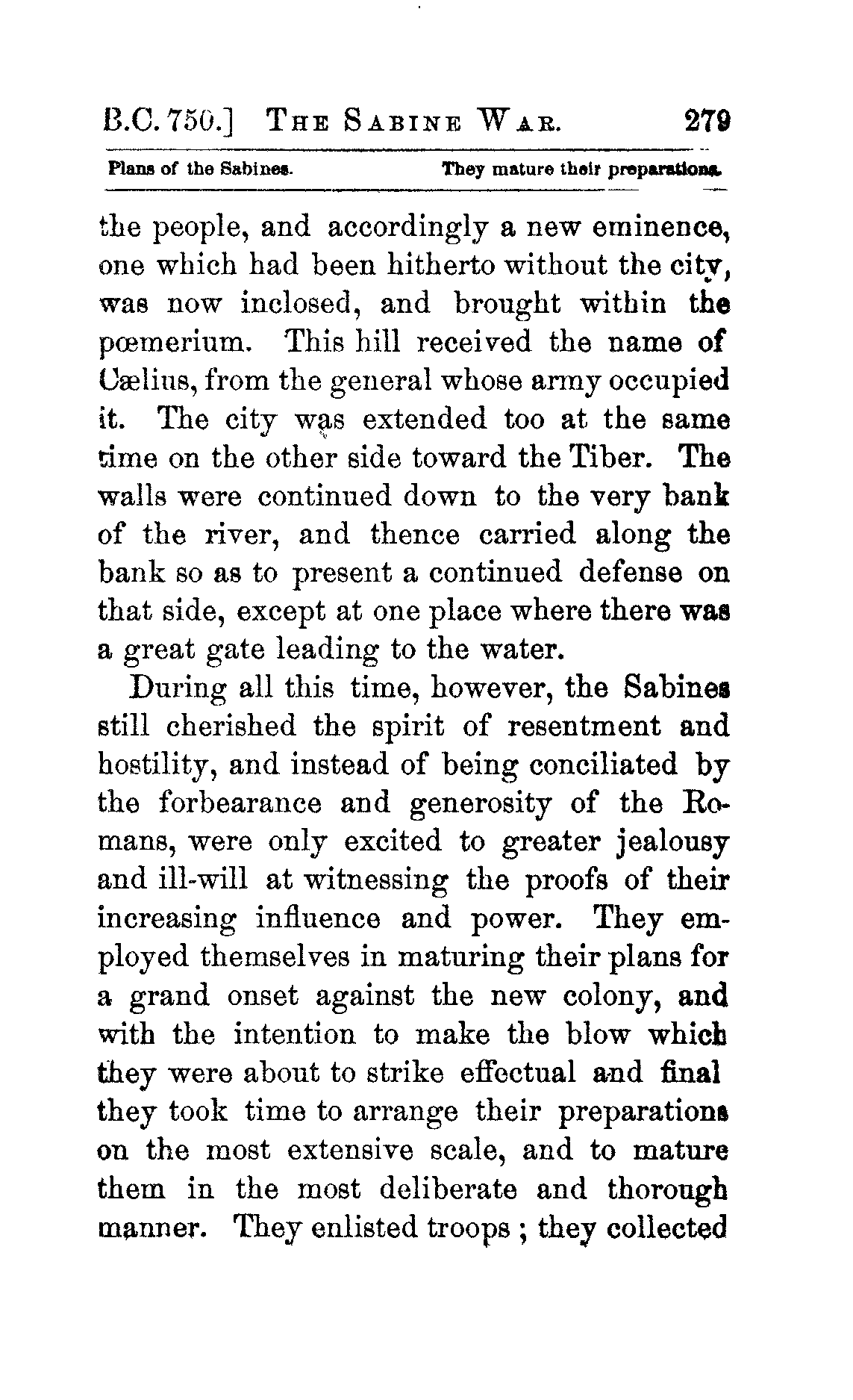 B.C. 750.] THE SABINE WAR. 279

Plans of the Sabines. They mature their preparations.

the people, and accordingly a new eminence, one which had been hitherto without the city, was now inclosed, and brought within the pœmerium. This hill received the name of Cælius, from the general whose army occupied it. The city was extended too at the same time on the other side toward the Tiber. The walls were continued down to the very bank of the river, and thence carried along the bank so as to present a continued defense on that side, except at one place where there was a great gate leading to the water.

During all this time, however, the Sabines still cherished the spirit of resentment and hostility, and instead of being conciliated by the forbearance and generosity of the Romans, were only excited to greater jealousy and ill-will at witnessing the proofs of their increasing influence and power. They employed themselves in maturing their plans for a grand onset against the new colony, and with the intention to make the blow which they were about to strike effectual and final they took time to arrange their preparations on the most extensive scale, and to mature them in the most deliberate and thorough manner. They enlisted troops ; they collected